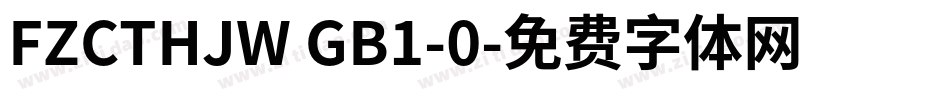 FZCTHJW GB1-0-免费字体网